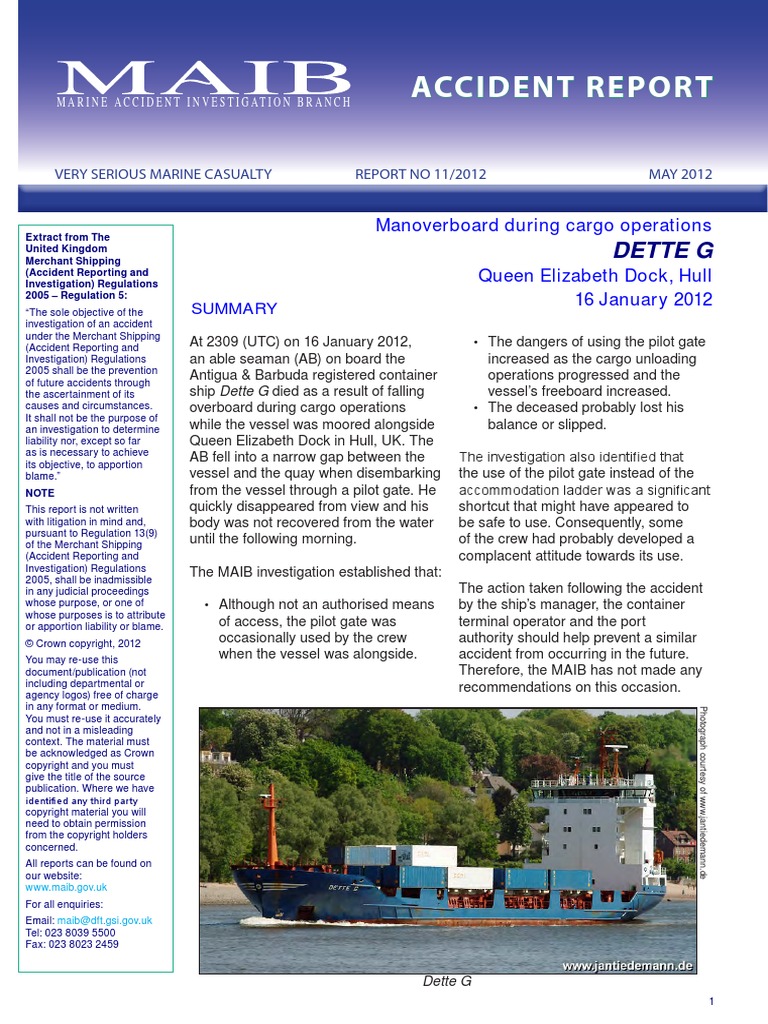 MAIB
MARINE ACCIDENT INVESTIGATION BRANCH

ACCIDENT REPORT

VERY SERIOUS MARINE CASUALTY REPORT NO 11/2012 MAY 2012

Extract from The United Kingdom Merchant Shipping (Accident Reporting and Investigation) Regulations 2005 – Regulation 5:

"The sole objective of the investigation of an accident under the Merchant Shipping (Accident Reporting and Investigation) Regulations 2005 shall be the prevention of future accidents through the ascertainment of its causes and circumstances. It shall not be the purpose of an investigation to determine liability nor, except so far as is necessary to achieve its objective, to apportion blame."

NOTE

This report is not written with litigation in mind and, pursuant to Regulation 13(9) of the Merchant Shipping (Accident Reporting and Investigation) Regulations 2005, shall be inadmissible in any judicial proceedings whose purpose, or one of whose purposes is to attribute or apportion liability or blame.

© Crown copyright, 2012

You may re-use this document/publication (not including departmental or agency logos) free of charge in any format or medium. You must re-use it accurately and not in a misleading context. The material must be acknowledged as Crown copyright and you must give the title of the source publication. Where we have identified any third party copyright material you will need to obtain permission from the copyright holders concerned.

All reports can be found on our website:
www.maib.gov.uk

For all enquiries:
Email: maib@dft.gsi.gov.uk
Tel: 023 8039 5500
Fax: 023 8023 2459

Manoverboard during cargo operations
DETTE G
Queen Elizabeth Dock, Hull
16 January 2012

SUMMARY

At 2309 (UTC) on 16 January 2012, an able seaman (AB) on board the Antigua & Barbuda registered container ship Dette G died as a result of falling overboard during cargo operations while the vessel was moored alongside Queen Elizabeth Dock in Hull, UK. The AB fell into a narrow gap between the vessel and the quay when disembarking from the vessel through a pilot gate. He quickly disappeared from view and his body was not recovered from the water until the following morning.

The MAIB investigation established that:

• Although not an authorised means of access, the pilot gate was occasionally used by the crew when the vessel was alongside.
• The dangers of using the pilot gate increased as the cargo unloading operations progressed and the vessel's freeboard increased.
• The deceased probably lost his balance or slipped.

The investigation also identified that the use of the pilot gate instead of the accommodation ladder was a significant shortcut that might have appeared to be safe to use. Consequently, some of the crew had probably developed a complacent attitude towards its use.

The action taken following the accident by the ship's manager, the container terminal operator and the port authority should help prevent a similar accident from occurring in the future. Therefore, the MAIB has not made any recommendations on this occasion.

Photograph courtesy of www.jantiedemann.de

DETTE G

www.jantiedemann.de

Dette G

1